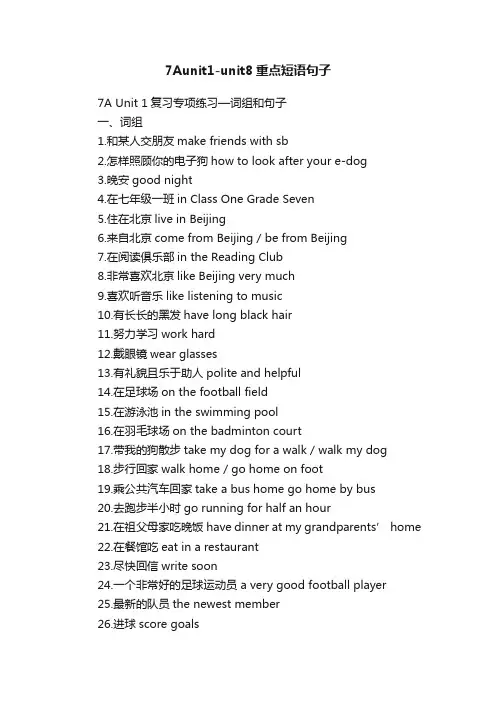 7Aunit1-unit8 重点短语句子

7A Unit 1 复习专项练习—词组和句子
一、词组
1.和某人交朋友 make friends with sb
2.怎样照顾你的电子狗 how to look after your e-dog
3.晚安 good night
4.在七年级一班 in Class One Grade Seven
5.住在北京 live in Beijing
6.来自北京 come from Beijing / be from Beijing
7.在阅读俱乐部 in the Reading Club
8.非常喜欢北京 like Beijing very much
9.喜欢听音乐 like listening to music
10.有长长的黑发 have long black hair
11.努力学习 work hard
12.戴眼镜 wear glasses
13.有礼貌且乐于助人 polite and helpful
14.在足球场 on the football field
15.在游泳池 in the swimming pool
16.在羽毛球场 on the badminton court
17.带我的狗散步 take my dog for a walk / walk my dog
18.步行回家 walk home / go home on foot
19.乘公共汽车回家 take a bus home go home by bus
20.去跑步半小时 go running for half an hour
21.在祖父母家吃晚饭 have dinner at my grandparents' home
22.在餐馆吃 eat in a restaurant
23.尽快回信 write soon
24.一个非常好的足球运动员 a very good football player
25.最新的队员 the newest member
26.进球 score goals